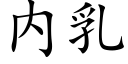 内乳